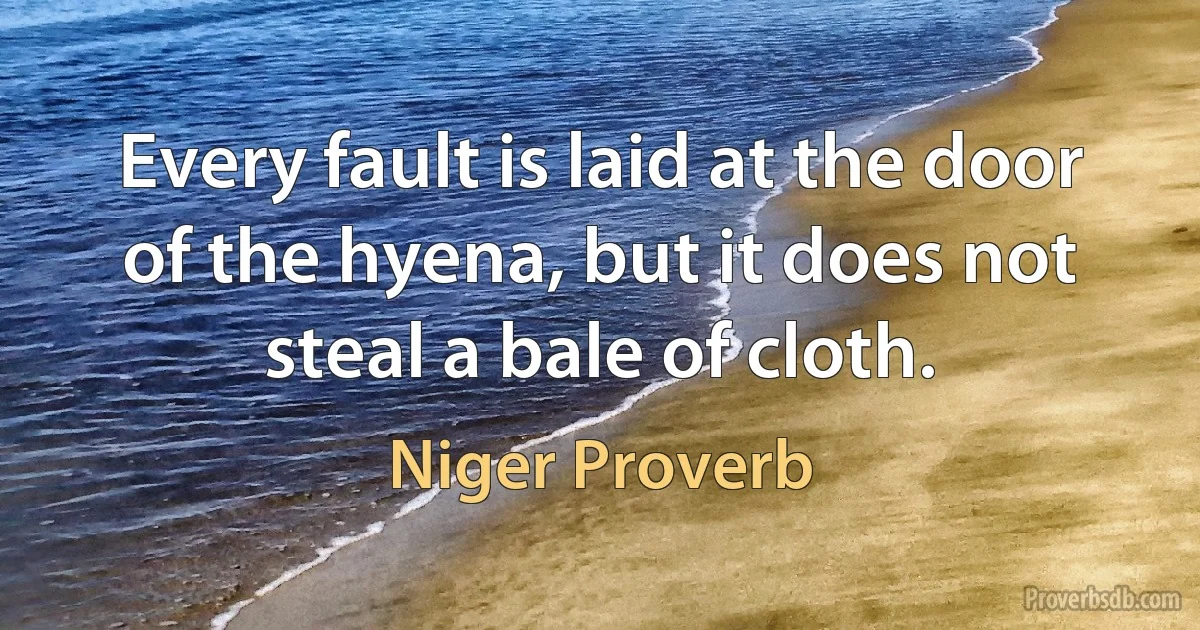 Every fault is laid at the door of the hyena, but it does not steal a bale of cloth.

Niger Proverb

Proverbsdb.com